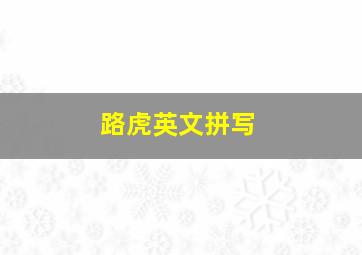 路虎英文拼写